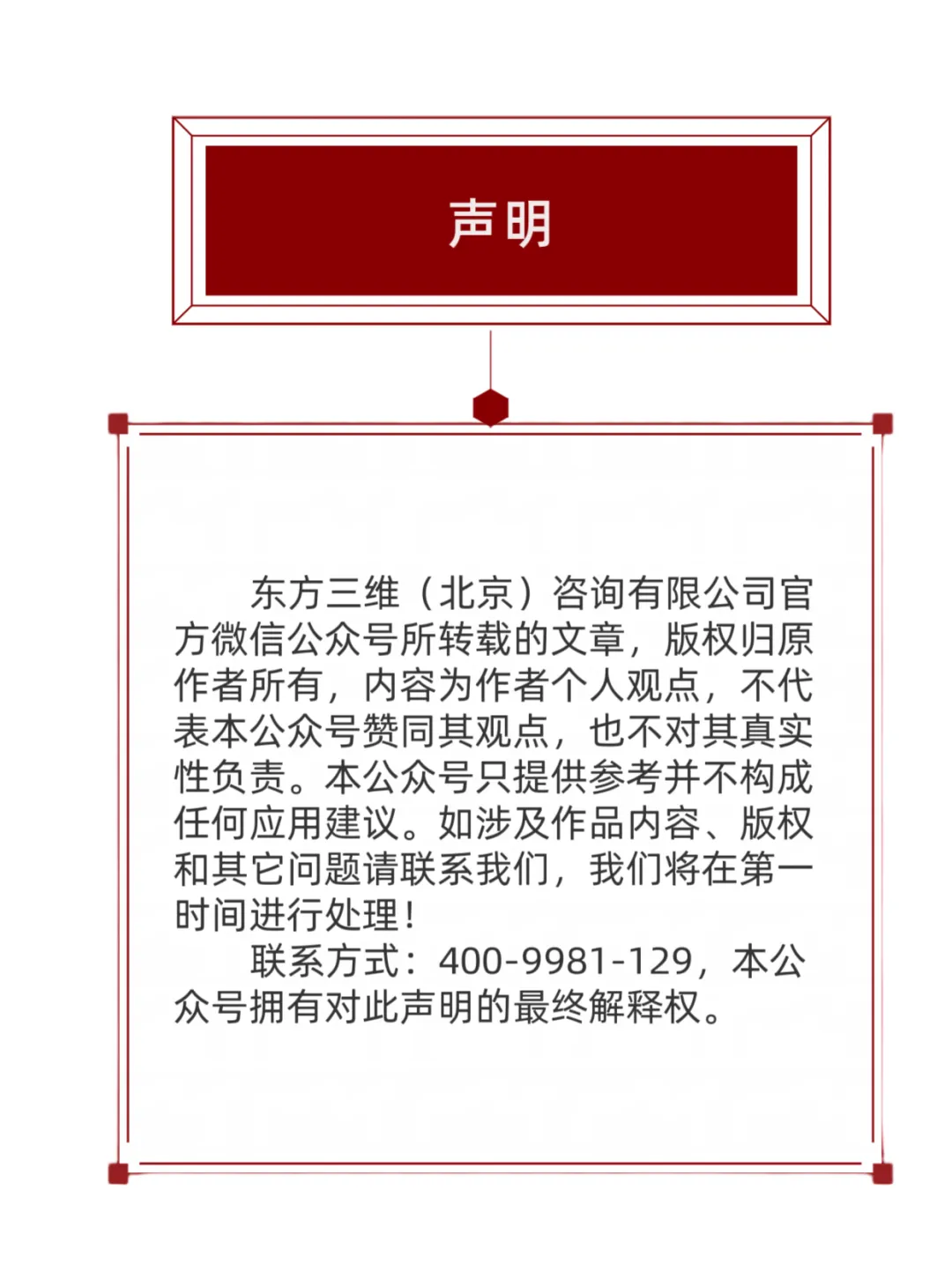 声明

东方三维（北京）咨询有限公司官方微信公众号所转载的文章，版权归原作者所有，内容为作者个人观点，不代表本公众号赞同其观点，也不对其真实性负责。本公众号只提供参考并不构成任何应用建议。如涉及作品内容、版权和其它问题请联系我们，我们将在第一时间进行处理！

联系方式：400-9981-129，本公众号拥有对此声明的最终解释权。